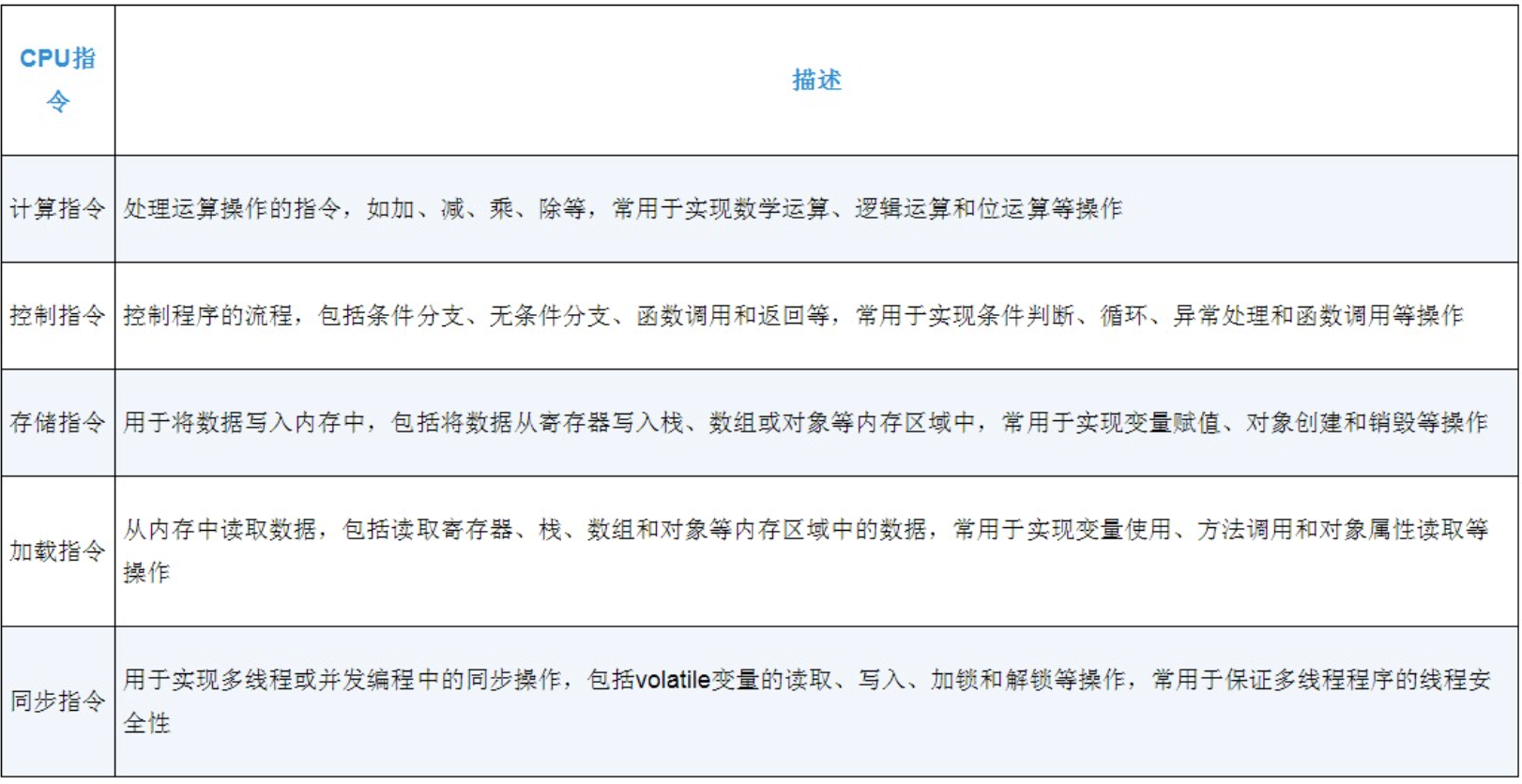 | CPU指令 | 描述 |
|---|---|
| 计算指令 | 处理运算操作的指令，如加、减、乘、除等，常用于实现数学运算、逻辑运算和位运算等操作 |
| 控制指令 | 控制程序的流程，包括条件分支、无条件分支、函数调用和返回等，常用于实现条件判断、循环、异常处理和函数调用等操作 |
| 存储指令 | 用于将数据写入内存中，包括将数据从寄存器写入栈、数组或对象等内存区域中，常用于实现变量赋值、对象创建和销毁等操作 |
| 加载指令 | 从内存中读取数据，包括读取寄存器、栈、数组和对象等内存区域中的数据，常用于实现变量使用、方法调用和对象属性读取等操作 |
| 同步指令 | 用于实现多线程或并发编程中的同步操作，包括volatile变量的读取、写入、加锁和解锁等操作，常用于保证多线程程序的线程安全性 |